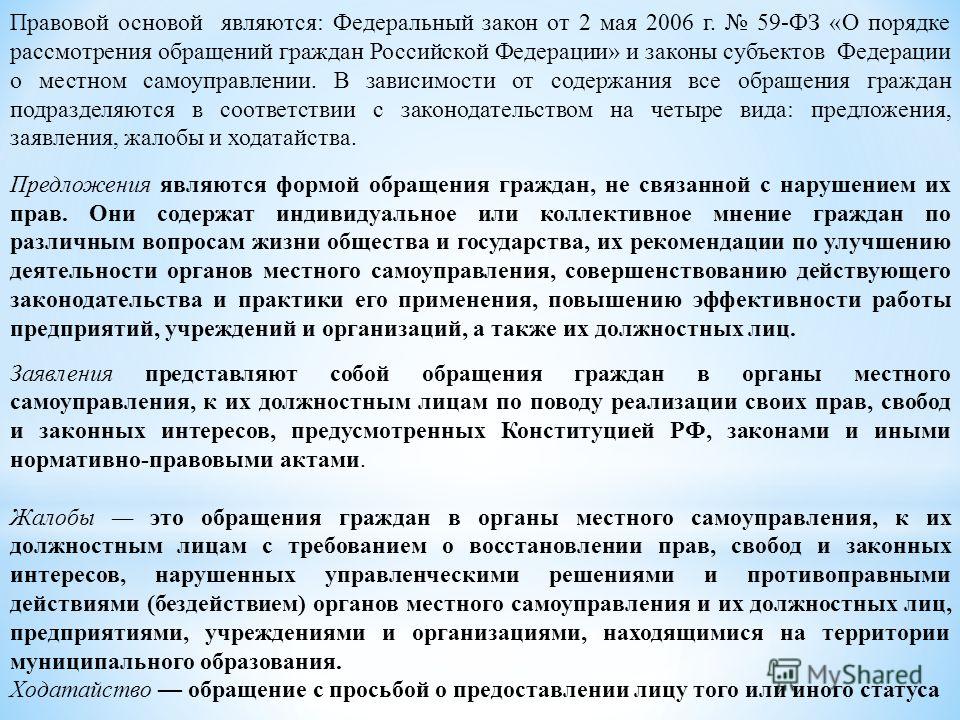 Правовой основой являются: Федеральный закон от 2 мая 2006 г. № 59-ФЗ «О порядке рассмотрения обращений граждан Российской Федерации» и законы субъектов Федерации о местном самоуправлении. В зависимости от содержания все обращения граждан подразделяются в соответствии с законодательством на четыре вида: предложения, заявления, жалобы и ходатайства.

Предложения являются формой обращения граждан, не связанной с нарушением их прав. Они содержат индивидуальное или коллективное мнение граждан по различным вопросам жизни общества и государства, их рекомендации по улучшению деятельности органов местного самоуправления, совершенствованию действующего законодательства и практики его применения, повышению эффективности работы предприятий, учреждений и организаций, а также их должностных лиц.

Заявления представляют собой обращения граждан в органы местного самоуправления, к их должностным лицам по поводу реализации своих прав, свобод и законных интересов, предусмотренных Конституцией РФ, законами и иными нормативно-правовыми актами.

Жалобы — это обращения граждан в органы местного самоуправления, к их должностным лицам с требованием о восстановлении прав, свобод и законных интересов, нарушенных управленческими решениями и противоправными действиями (бездействием) органов местного самоуправления и их должностных лиц, предприятиями, учреждениями и организациями, находящимися на территории муниципального образования.

Ходатайство — обращение с просьбой о предоставлении лицу того или иного статуса

MyShared